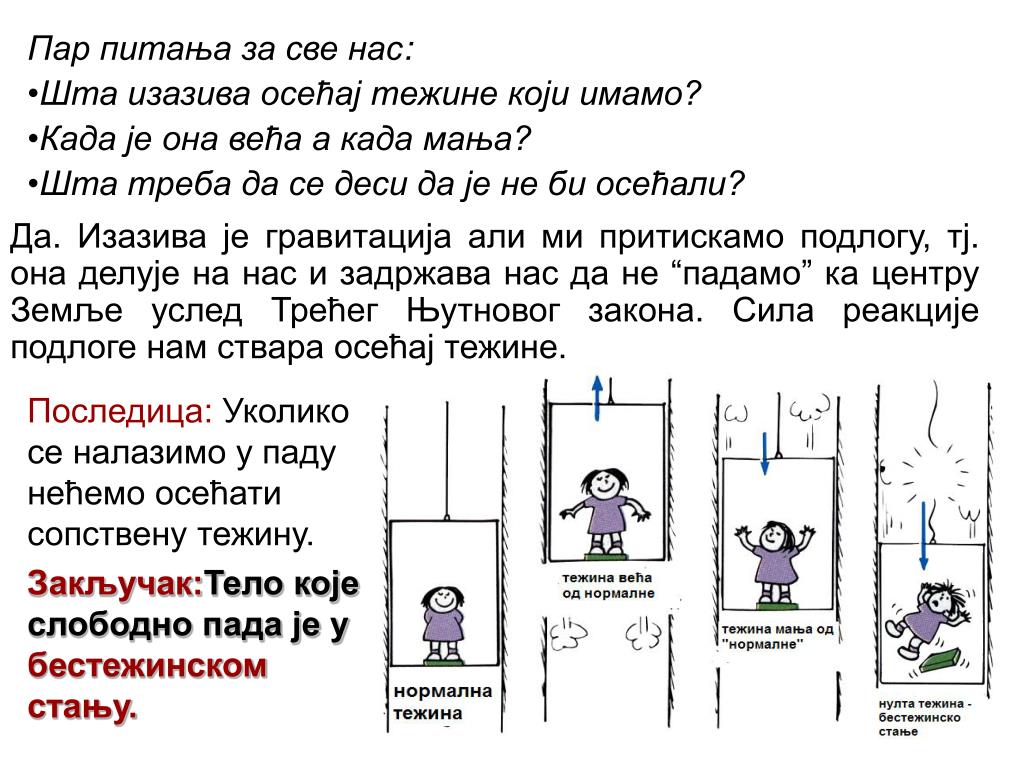 Пар питања за све нас:
•Шта изазива осећај тежине који имамо?
•Када је она већа а када мања?
•Шта треба да се деси да је не би осећали?

Да. Изазива је гравитација али ми притискамо подлогу, тј. она делује на нас и задржава нас да не “падамо” ка центру Земље услед Трећег Њутновог закона. Сила реакције подлоге нам ствара осећај тежине.

Последица: Уколико се налазимо у паду нећемо осећати сопствену тежину.

Закључак:Тело које слободно пада је у бестежинском стању.

нормална тежина

тежина већа од нормалне

тежина мања од "нормалне"

нулта тежина - бестежинско стање